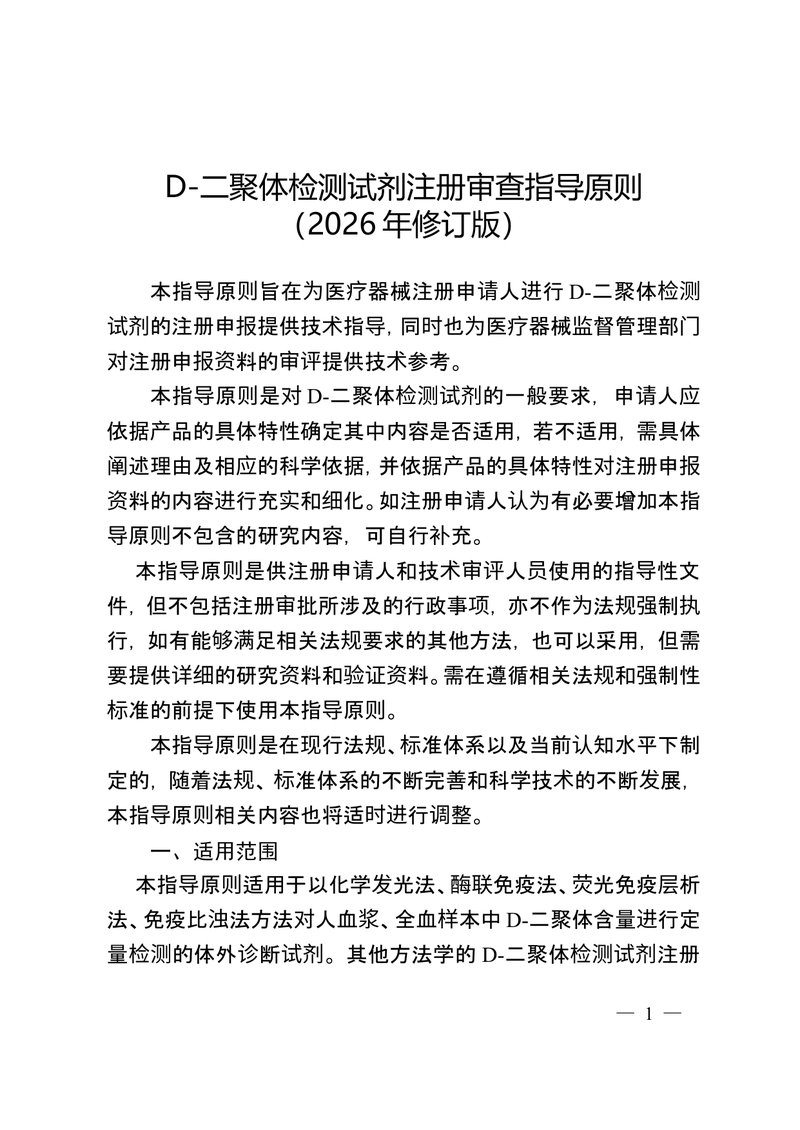 D-二聚体检测试剂注册审查指导原则
(2026年修订版)

本指导原则旨在为医疗器械注册申请人进行D-二聚体检测试剂的注册申报提供技术指导，同时也为医疗器械监督管理部门对注册申报资料的审评提供技术参考。

本指导原则是对D-二聚体检测试剂的一般要求，申请人应依据产品的具体特性确定其中内容是否适用，若不适用，需具体阐述理由及相应的科学依据，并依据产品的具体特性对注册申报资料的内容进行充实和细化。如注册申请人认为有必要增加本指导原则不包含的研究内容，可自行补充。

本指导原则是供注册申请人和技术审评人员使用的指导性文件，但不包括注册审批所涉及的行政事项，亦不作为法规强制执行，如有能够满足相关法规要求的其他方法，也可以采用，但需要提供详细的研究资料和验证资料。需在遵循相关法规和强制性标准的前提下使用本指导原则。

本指导原则是在现行法规、标准体系以及当前认知水平下制定的，随着法规、标准体系的不断完善和科学技术的不断发展，本指导原则相关内容也将适时进行调整。

一、适用范围

本指导原则适用于以化学发光法、酶联免疫法、荧光免疫层析法、免疫比浊法方法对人血浆、全血样本中D-二聚体含量进行定量检测的体外诊断试剂。其他方法学的D-二聚体检测试剂注册

— 1 —